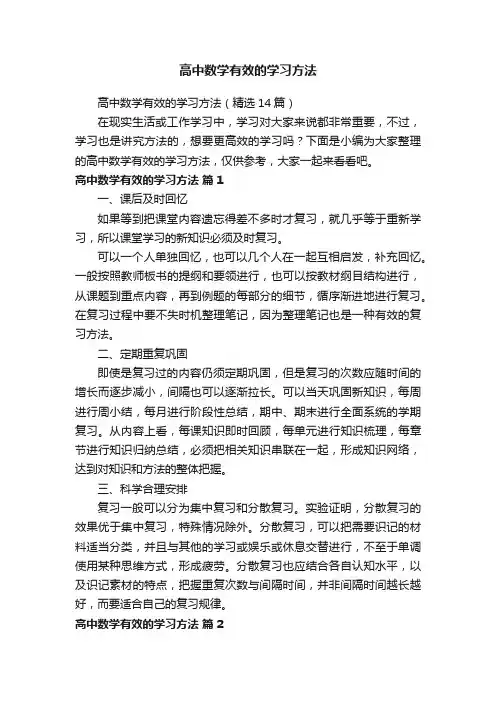 高中数学有效的学习方法

高中数学有效的学习方法（精选14篇）

在现实生活或工作学习中，学习对大家来说都非常重要，不过，学习也是讲究方法的，想要更高效的学习吗？下面是小编为大家整理的高中数学有效的学习方法，仅供参考，大家一起来看看吧。

高中数学有效的学习方法 篇1

一、课后及时回忆

如果等到把课堂内容遗忘得差不多时才复习，就几乎等于重新学习，所以课堂学习的新知识必须及时复习。

可以一个人单独回忆，也可以几个人在一起互相启发，补充回忆。一般按照教师板书的提纲和要领进行，也可以按教材纲目结构进行，从课题到重点内容，再到例题的每部分的细节，循序渐进地进行复习。在复习过程中要不失时机整理笔记，因为整理笔记也是一种有效的复习方法。

二、定期重复巩固

即使是复习过的内容仍须定期巩固，但是复习的次数应随时间的增长而逐步减小，间隔也可以逐渐拉长。可以当天巩固新知识，每周进行周小结，每月进行阶段性总结，期中、期末进行全面系统的学期复习。从内容上看，每课知识即时回顾，每单元进行知识梳理，每章节进行知识归纳总结，必须把相关知识串联在一起，形成知识网络，达到对知识和方法的整体把握。

三、科学合理安排

复习一般可以分为集中复习和分散复习。实验证明，分散复习的效果优于集中复习，特殊情况除外。分散复习，可以把需要识记的材料适当分类，并且与其他的学习或娱乐或休息交替进行，不至于单调使用某种思维方式，形成疲劳。分散复习也应结合各自认知水平，以及识记素材的特点，把握重复次数与间隔时间，并非间隔时间越长越好，而要适合自己的复习规律。

高中数学有效的学习方法 篇2